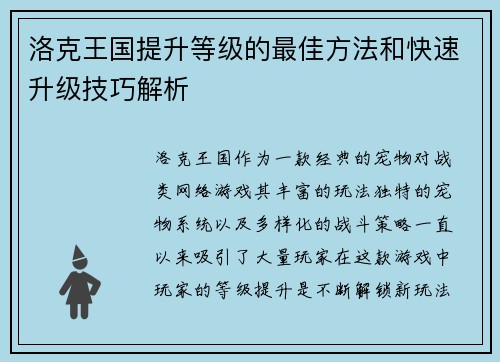 洛克王国提升等级的最佳方法和快速升级技巧解析

洛克王国作为一款经典的宠物对战类网络游戏其丰富的玩法独特的宠物系统以及多样化的战斗策略一直以来吸引了大量玩家在这款游戏中玩家的等级提升是不断解锁新玩法